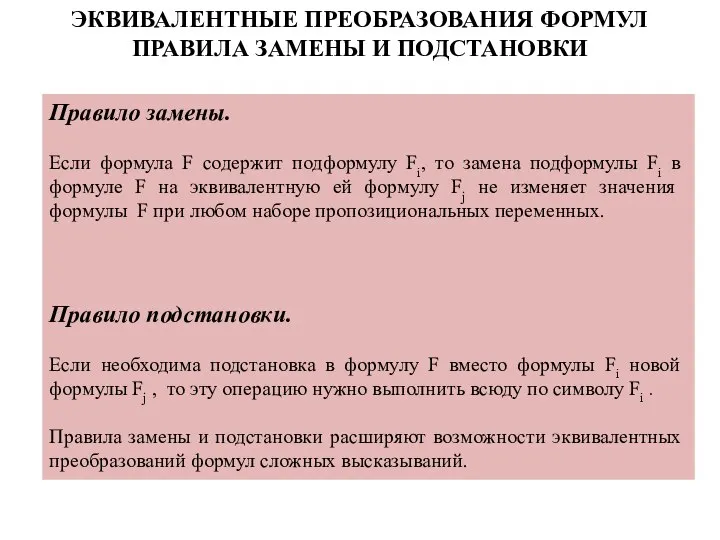 ЭКВИВАЛЕНТНЫЕ ПРЕОБРАЗОВАНИЯ ФОРМУЛ
ПРАВИЛА ЗАМЕНЫ И ПОДСТАНОВКИ

Правило замены.

Если формула F содержит подформулу $F_i$, то замена подформулы $F_i$ в формуле F на эквивалентную ей формулу $F_j$ не изменяет значения формулы F при любом наборе пропозициональных переменных.

Правило подстановки.

Если необходима подстановка в формулу F вместо формулы $F_i$ новой формулы $F_j$ , то эту операцию нужно выполнить всюду по символу $F_i$ .

Правила замены и подстановки расширяют возможности эквивалентных преобразований формул сложных высказываний.